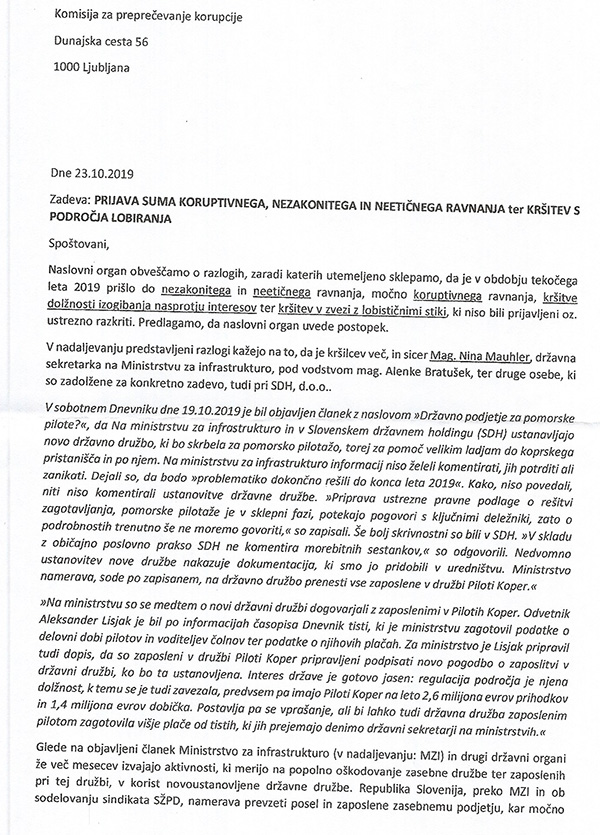 Komisija za preprečevanje korupcije

Dunajska cesta 56

1000 Ljubljana

Dne 23.10.2019

Zadeva: PRIJAVA SUMA KORUPTIVNEGA, NEZAKONITEGA IN NEETIČNEGA RAVNANJA ter KRŠITEV S PODROČJA LOBIRANJA

Spoštovani,

Naslovni organ obveščamo o razlogih, zaradi katerih utemeljeno sklepamo, da je v obdobju tekočega leta 2019 prišlo do nezakonitega in neetičnega ravnanja, močno koruptivnega ravnanja, kršitve dolžnosti izogibanja nasprotju interesov ter kršitev v zvezi z lobističnimi stiki, ki niso bili prijavljeni oz. ustrezno razkriti. Predlagamo, da naslovni organ uvede postopek.

V nadaljevanju predstavljeni razlogi kažejo na to, da je kršilcev več, in sicer Mag. Nina Mauhler, državna sekretarka na Ministrstvu za infrastrukturo, pod vodstvom mag. Alenke Bratušek, ter druge osebe, ki so zadolžene za konkretno zadevo, tudi pri SDH, d.o.o..

V sobotnem Dnevniku dne 19.10.2019 je bil objavljen članek z naslovom »Državno podjetje za pomorske pilote?«, da Na ministrstvu za infrastrukturo in v Slovenskem državnem holdingu (SDH) ustanavljajo novo državno družbo, ki bo skrbela za pomorsko pilotažo, torej za pomoč velikim ladjam do koprskega pristanišča in po njem. Na ministrstvu za infrastrukturo informacij niso želeli komentirati, jih potrditi ali zanikati. Dejali so, da bodo »problematiko dokončno rešili do konca leta 2019«. Kako, niso povedali, niti niso komentirali ustanovitve državne družbe. »Priprava ustrezne pravne podlage o rešitvi zagotavljanja, pomorske pilotaže je v sklepni fazi, potekajo pogovori s ključnimi deležniki, zato o podrobnostih trenutno še ne moremo govoriti,« so zapisali. Še bolj skrivnostni so bili v SDH. »V skladu z običajno poslovno prakso SDH ne komentira morebitnih sestankov,« so odgovorili. Nedvomno ustanovitev nove družbe nakazuje dokumentacija, ki smo jo pridobili v uredništvu. Ministrstvo namerava, sode po zapisanem, na državno družbo prenesti vse zaposlene v družbi Piloti Koper.«

»Na ministrstvu so se medtem o novi državni družbi dogovarjali z zaposlenimi v Pilotih Koper. Odvetnik Aleksander Lisjak je bil po informacijah časopisa Dnevnik tisti, ki je ministrstvu zagotovil podatke o delovni dobi pilotov in voditeljev čolnov ter podatke o njihovih plačah. Za ministrstvo je Lisjak pripravil tudi dopis, da so zaposleni v družbi Piloti Koper pripravljeni podpisati novo pogodbo o zaposlitvi v državni družbi, ko bo ta ustanovljena. Interes države je gotovo jasen: regulacija področja je njena dolžnost, k temu se je tudi zavezala, predvsem pa imajo Piloti Koper na leto 2,6 milijona evrov prihodkov in 1,4 milijona evrov dobička. Postavlja pa se vprašanje, ali bi lahko tudi državna družba zaposlenim pilotom zagotovila višje plače od tistih, ki jih prejemajo denimo državni sekretarji na ministrstvih.«

Glede na objavljeni članek Ministrstvo za infrastrukturo (v nadaljevanju: MZI) in drugi državni organi že več mesecev izvajajo aktivnosti, ki merijo na popolno oškodovanje zasebne družbe ter zaposlenih pri tej družbi, v korist novoustanovljene državne družbe. Republika Slovenija, preko MZI in ob sodelovanju sindikata SŽPD, namerava prevzeti posel in zaposlene zasebnemu podjetju, kar močno